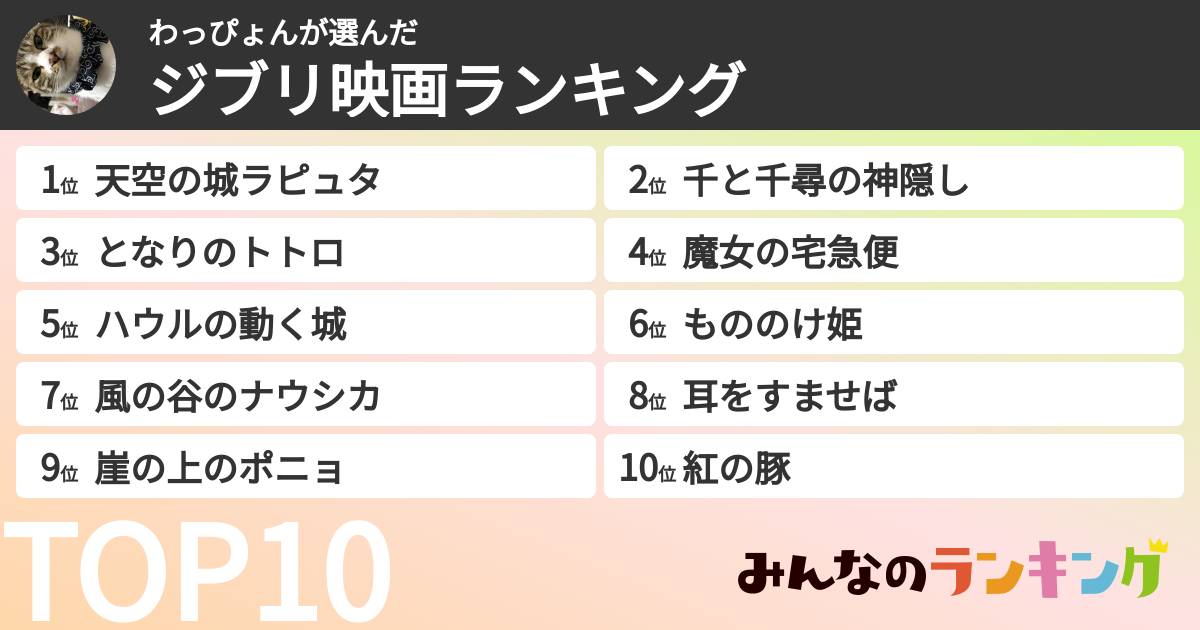 わっぴょんが選んだ
ジブリ映画ランキング

1位 天空の城ラピュタ
2位 千と千尋の神隠し
3位 となりのトトロ
4位 魔女の宅急便
5位 ハウルの動く城
6位 もののけ姫
7位 風の谷のナウシカ
8位 耳をすませば
9位 崖の上のポニョ
10位 紅の豚

TOP10

みんなのランキング